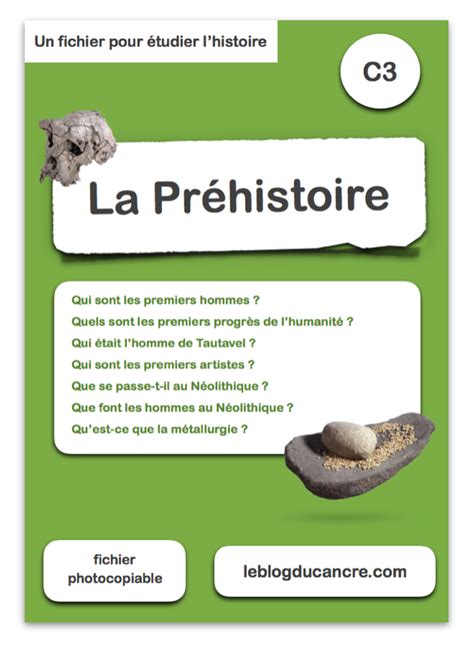 Un fichier pour étudier l'histoire

C3

La Préhistoire

Qui sont les premiers hommes ?
Quels sont les premiers progrès de l'humanité ?
Qui était l'homme de Tautavel ?
Qui sont les premiers artistes ?
Que se passe-t-il au Néolithique ?
Que font les hommes au Néolithique ?
Qu'est-ce que la métallurgie ?

fichier photocopiable

leblogducancre.com